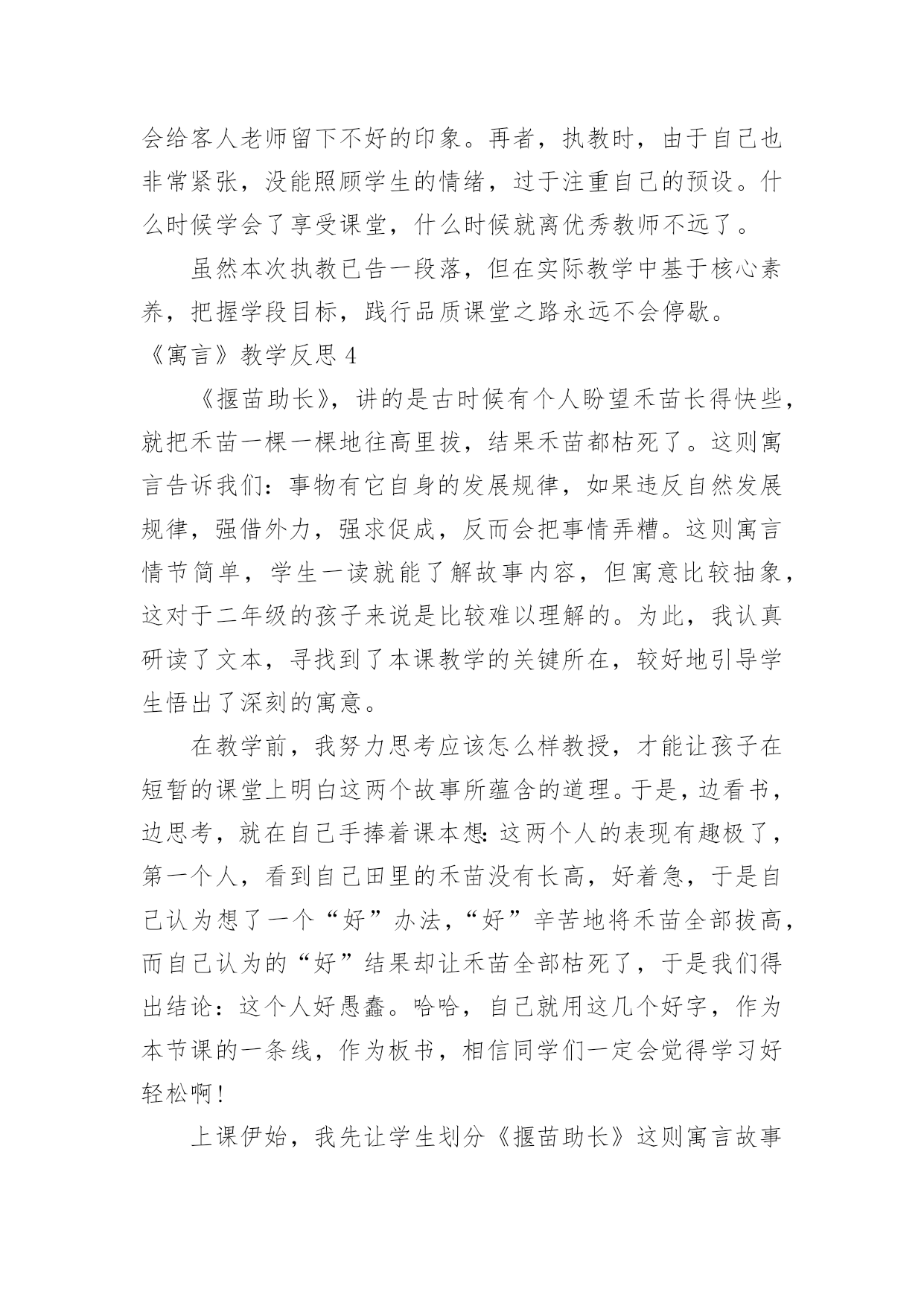 会给客人老师留下不好的印象。再者，执教时，由于自己也非常紧张，没能照顾学生的情绪，过于注重自己的预设。什么时候学会了享受课堂，什么时候就离优秀教师不远了。

虽然本次执教已告一段落，但在实际教学中基于核心素养，把握学段目标，践行品质课堂之路永远不会停歇。

《寓言》教学反思 4

《揠苗助长》，讲的是古时候有个人盼望禾苗长得快些，就把禾苗一棵一棵地往高里拔，结果禾苗都枯死了。这则寓言告诉我们：事物有它自身的发展规律，如果违反自然发展规律，强借外力，强求促成，反而会把事情弄糟。这则寓言情节简单，学生一读就能了解故事内容，但寓意比较抽象，这对于二年级的孩子来说是比较难以理解的。为此，我认真研读了文本，寻找到了本课教学的关键所在，较好地引导学生悟出了深刻的寓意。

在教学前，我努力思考应该怎么样教授，才能让孩子在短暂的课堂上明白这两个故事所蕴含的道理。于是，边看书，边思考，就在自己手捧着课本想：这两个人的表现有趣极了，第一个人，看到自己田里的禾苗没有长高，好着急，于是自己认为想了一个“好”办法，“好”辛苦地将禾苗全部拔高，而自己认为的“好”结果却让禾苗全部枯死了，于是我们得出结论：这个人好愚蠢。哈哈，自己就用这几个好字，作为本节课的一条线，作为板书，相信同学们一定会觉得学习好轻松啊！

上课伊始，我先让学生划分《揠苗助长》这则寓言故事